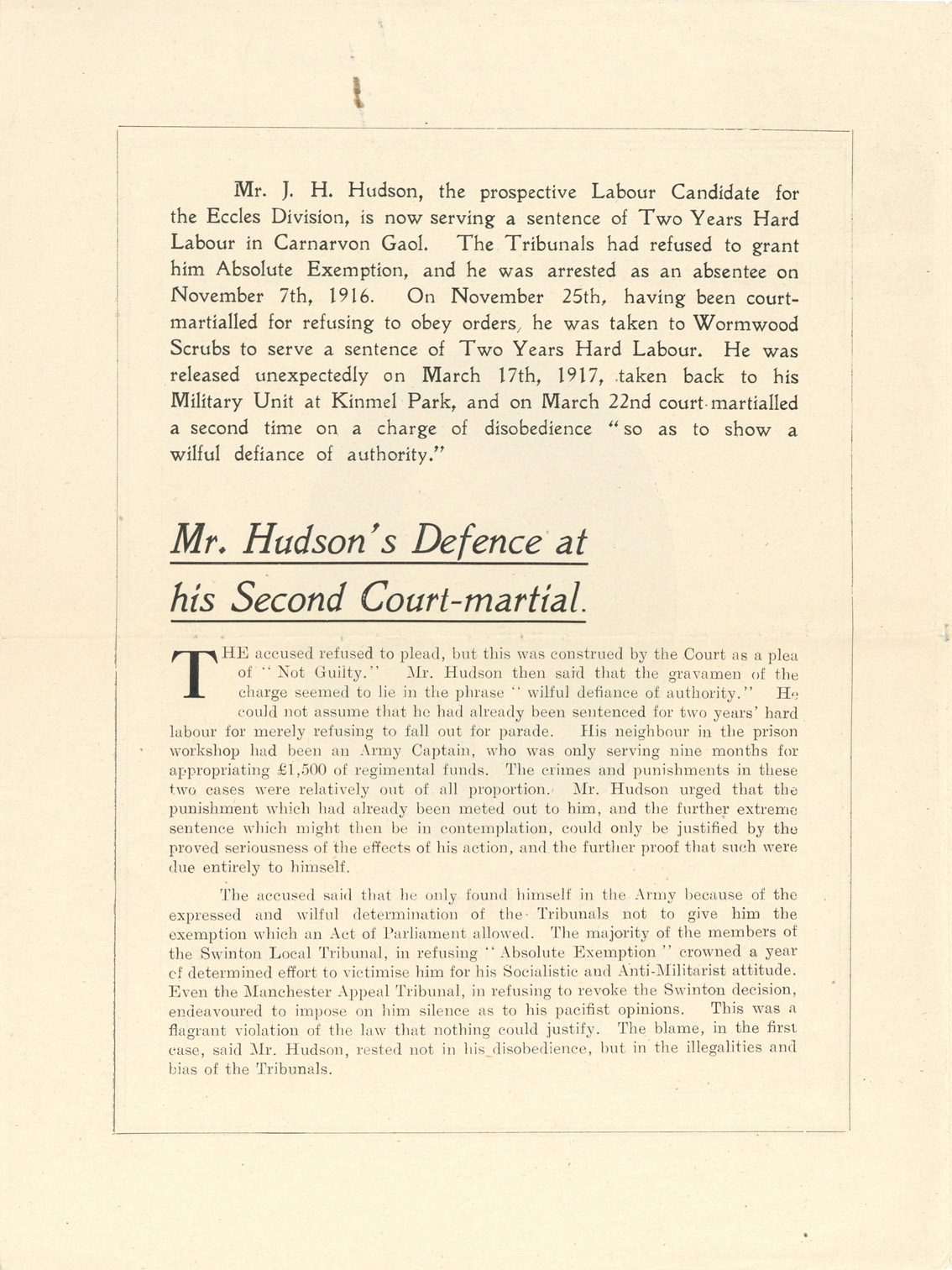 Mr. J. H. Hudson, the prospective Labour Candidate for the Eccles Division, is now serving a sentence of Two Years Hard Labour in Carnarvon Gaol. The Tribunals had refused to grant him Absolute Exemption, and he was arrested as an absentee on November 7th, 1916. On November 25th, having been court-martialled for refusing to obey orders, he was taken to Wormwood Scrubs to serve a sentence of Two Years Hard Labour. He was released unexpectedly on March 17th, 1917, taken back to his Military Unit at Kinmel Park, and on March 22nd court-martialled a second time on a charge of disobedience "so as to show a wilful defiance of authority."

Mr. Hudson's Defence at his Second Court-martial.

THE accused refused to plead, but this was construed by the Court as a plea of "Not Guilty." Mr. Hudson then said that the gravamen of the charge seemed to lie in the phrase "wilful defiance of authority." He could not assume that he had already been sentenced for two years' hard labour for merely refusing to fall out for parade. His neighbour in the prison workshop had been an Army Captain, who was only serving nine months for appropriating £1,500 of regimental funds. The crimes and punishments in these two cases were relatively out of all proportion. Mr. Hudson urged that the punishment which had already been meted out to him, and the further extreme sentence which might then be in contemplation, could only be justified by the proved seriousness of the effects of his action, and the further proof that such were due entirely to himself.

The accused said that he only found himself in the Army because of the expressed and wilful determination of the Tribunals not to give him the exemption which an Act of Parliament allowed. The majority of the members of the Swinton Local Tribunal, in refusing "Absolute Exemption" crowned a year of determined effort to victimise him for his Socialistic and Anti-Militarist attitude. Even the Manchester Appeal Tribunal, in refusing to revoke the Swinton decision, endeavoured to impose on him silence as to his pacifist opinions. This was a flagrant violation of the law that nothing could justify. The blame, in the first case, said Mr. Hudson, rested not in his disobedience, but in the illegalities and bias of the Tribunals.